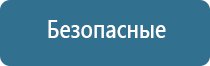 Безопасные